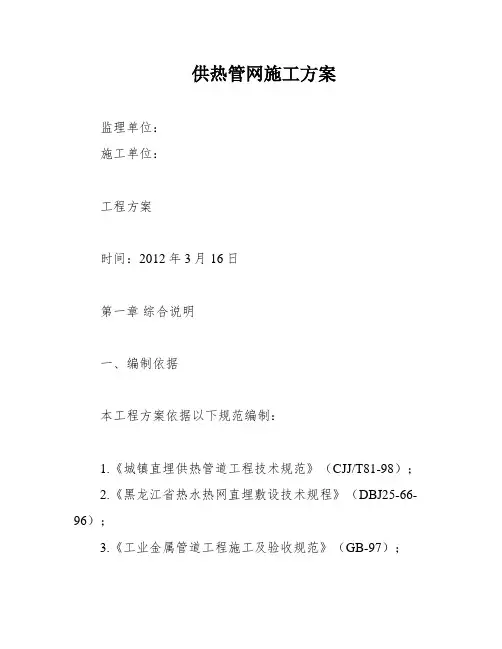 供热管网施工方案

监理单位：

施工单位：

工程方案

时间：2012 年 3 月 16 日

第一章 综合说明

一、编制依据

本工程方案依据以下规范编制：

1.《城镇直埋供热管道工程技术规范》（CJJ/T81-98）；

2.《黑龙江省热水热网直埋敷设技术规程》（DBJ25-66-96）；

3.《工业金属管道工程施工及验收规范》（GB-97）；